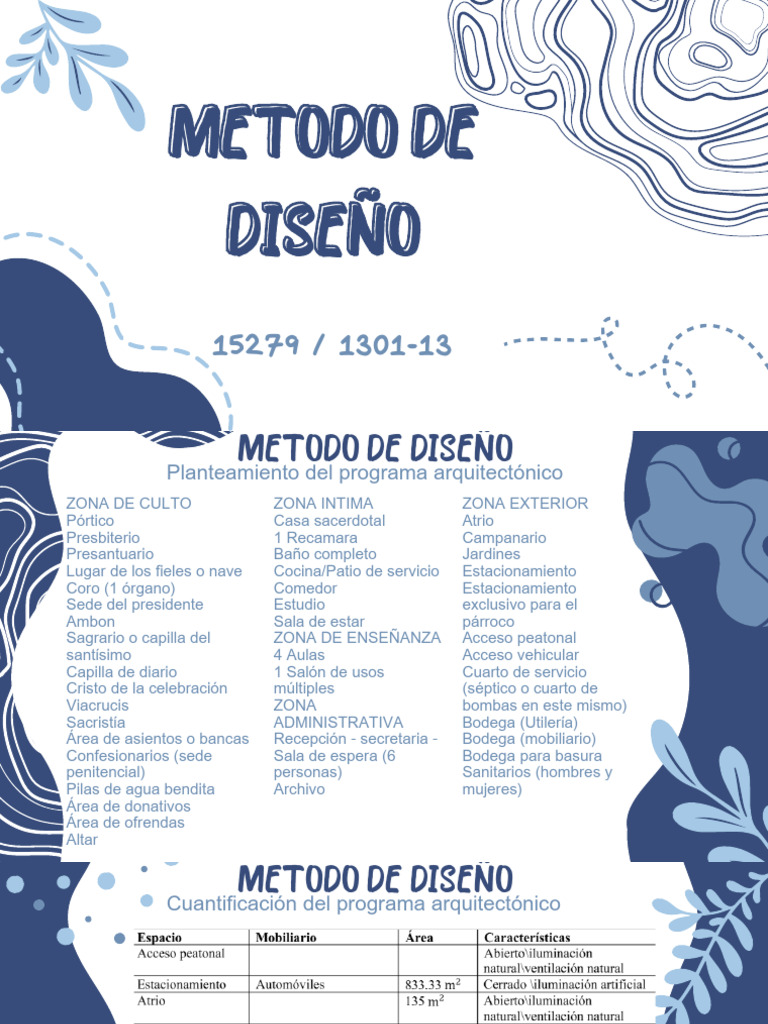 METODO DE DISEÑO

15279 / 1301-13

METODO DE DISEÑO

Planteamiento del programa arquitectónico

ZONA DE CULTO
Pórtico
Presbiterio
Presantuario
Lugar de los fieles o nave
Coro (1 órgano)
Sede del presidente
Ambon
Sagrario o capilla del santísimo
Capilla de diario
Cristo de la celebración
Viacrucis
Sacristía
Área de asientos o bancas
Confesionarios (sede penitencial)
Pilas de agua bendita
Área de donativos
Área de ofrendas
Altar

ZONA INTIMA
Casa sacerdotal
1 Recamara
Baño completo
Cocina/Patio de servicio
Comedor
Estudio
Sala de estar
ZONA DE ENSEÑANZA
4 Aulas
1 Salón de usos múltiples
ZONA ADMINISTRATIVA
Recepción - secretaria - Sala de espera (6 personas)
Archivo

ZONA EXTERIOR
Atrio
Campanario
Jardines
Estacionamiento
Estacionamiento exclusivo para el párroco
Acceso peatonal
Acceso vehicular
Cuarto de servicio (séptico o cuarto de bombas en este mismo)
Bodega (Utilería)
Bodega (mobiliario)
Bodega para basura
Sanitarios (hombres y mujeres)

METODO DE DISEÑO

Cuantificación del programa arquitectónico

| Espacio | Mobiliario | Área | Características |
|---|---|---|---|
| Acceso peatonal | | | Abierto\iluminación natural\ventilación natural |
| Estacionamiento | Automóviles | 833.33 $m^2$ | Cerrado \iluminación artificial |
| Atrio | | 135 $m^2$ | Abierto\iluminación natural\ventilación natural |